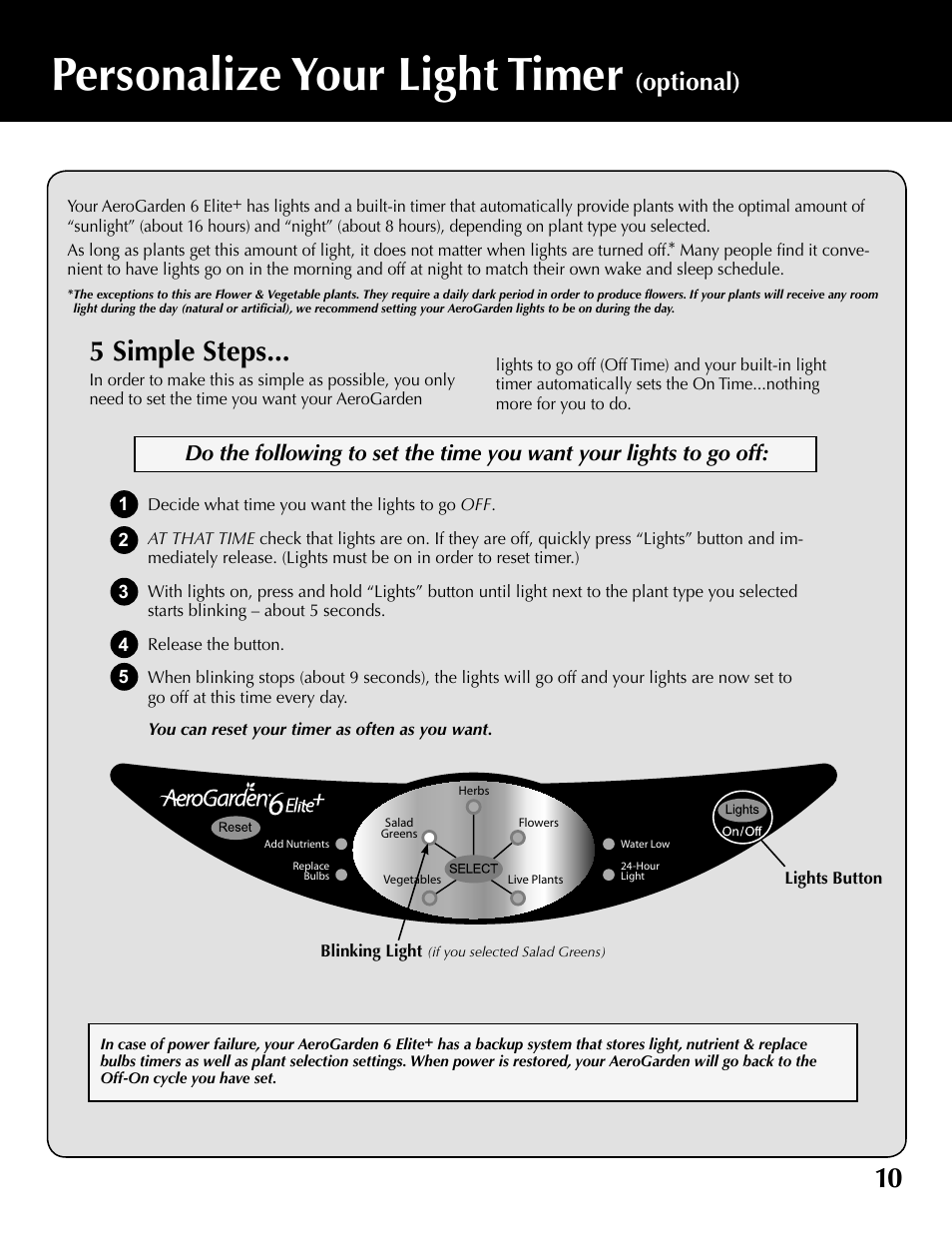 Personalize Your Light Timer (optional)

Your AeroGarden 6 Elite+ has lights and a built-in timer that automatically provide plants with the optimal amount of "sunlight" (about 16 hours) and "night" (about 8 hours), depending on plant type you selected.

As long as plants get this amount of light, it does not matter when lights are turned off.* Many people find it convenient to have lights go on in the morning and off at night to match their own wake and sleep schedule.

*The exceptions to this are Flower & Vegetable plants. They require a daily dark period in order to produce flowers. If your plants will receive any room light during the day (natural or artificial), we recommend setting your AeroGarden lights to be on during the day.

5 Simple Steps...

In order to make this as simple as possible, you only need to set the time you want your AeroGarden lights to go off (Off Time) and your built-in light timer automatically sets the On Time...nothing more for you to do.

Do the following to set the time you want your lights to go off:

1 Decide what time you want the lights to go OFF.

2 AT THAT TIME check that lights are on. If they are off, quickly press "Lights" button and immediately release. (Lights must be on in order to reset timer.)

3 With lights on, press and hold "Lights" button until light next to the plant type you selected starts blinking – about 5 seconds.

4 Release the button.

5 When blinking stops (about 9 seconds), the lights will go off and your lights are now set to go off at this time every day.

You can reset your timer as often as you want.

AeroGarden 6 Elite+
Reset
Add Nutrients
Replace Bulbs
Herbs
Salad Greens
Flowers
SELECT
Vegetables
Live Plants
Water Low
24-Hour Light
Lights On/Off
Lights Button
Blinking Light (if you selected Salad Greens)

In case of power failure, your AeroGarden 6 Elite+ has a backup system that stores light, nutrient & replace bulbs timers as well as plant selection settings. When power is restored, your AeroGarden will go back to the Off-On cycle you have set.

10